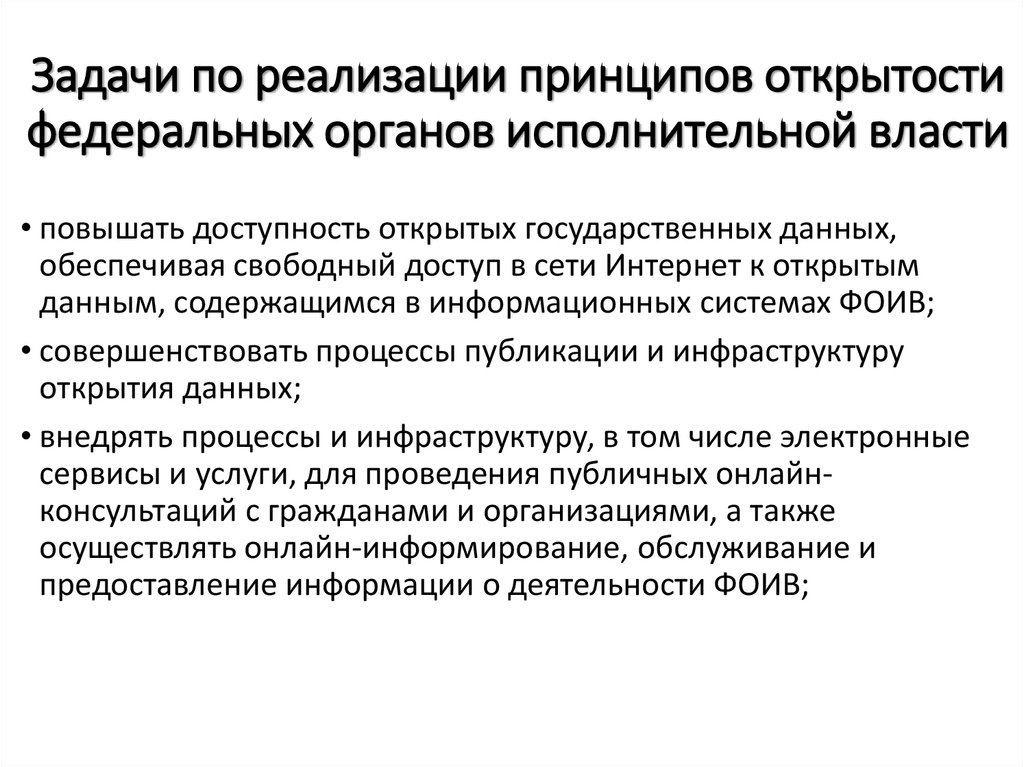 Задачи по реализации принципов открытости федеральных органов исполнительной власти

• повышать доступность открытых государственных данных, обеспечивая свободный доступ в сети Интернет к открытым данным, содержащимся в информационных системах ФОИВ;

• совершенствовать процессы публикации и инфраструктуру открытия данных;

• внедрять процессы и инфраструктуру, в том числе электронные сервисы и услуги, для проведения публичных онлайн-консультаций с гражданами и организациями, а также осуществлять онлайн-информирование, обслуживание и предоставление информации о деятельности ФОИВ;